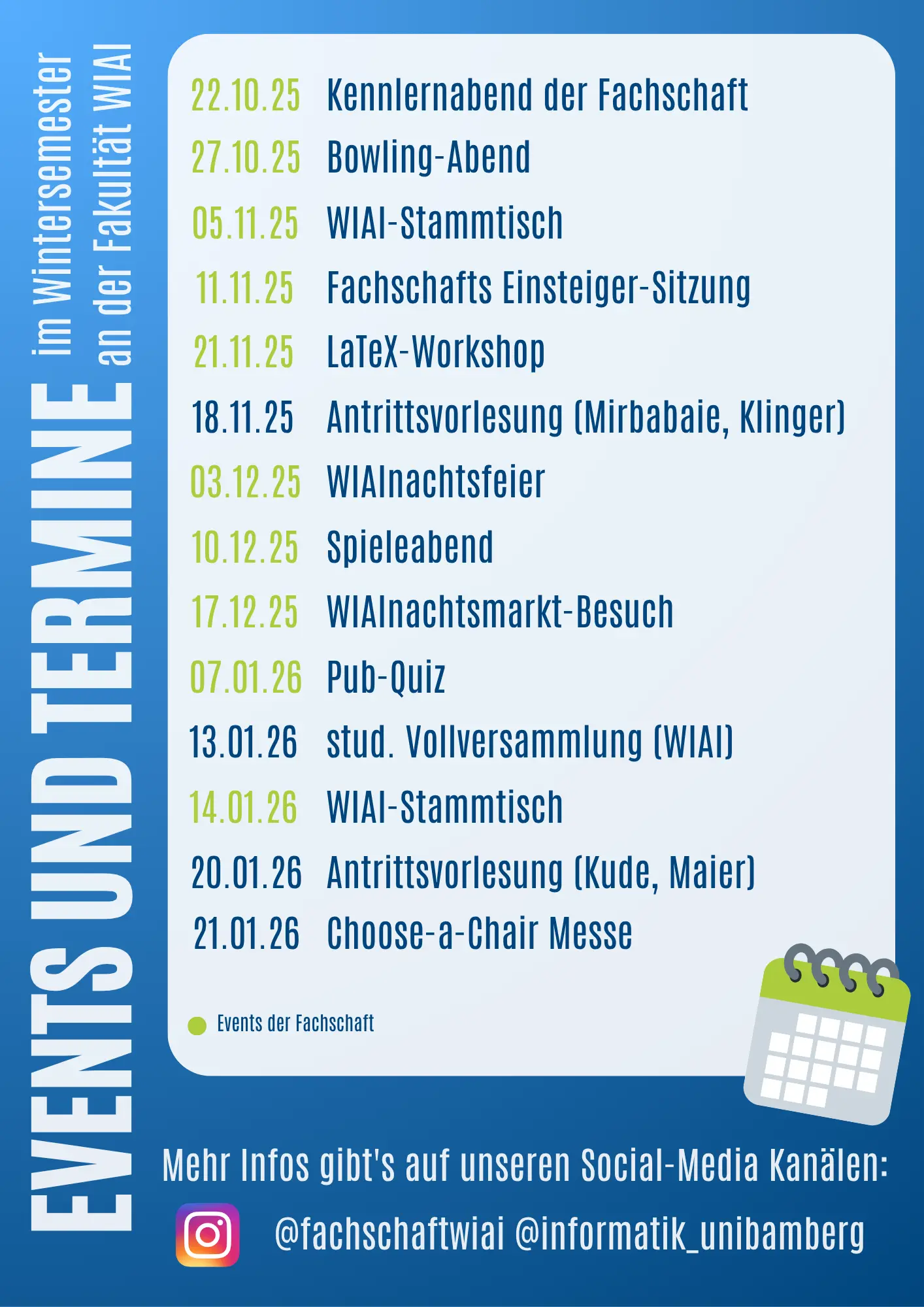 EVENTS UND TERMINE im Wintersemester an der Fakultät WIAI

22.10.25 Kennlernabend der Fachschaft
27.10.25 Bowling-Abend
05.11.25 WIAI-Stammtisch
11.11.25 Fachschafts Einsteiger-Sitzung
21.11.25 LaTeX-Workshop
18.11.25 Antrittsvorlesung (Mirbabaie, Klinger)
03.12.25 WIAInachtsfeier
10.12.25 Spieleabend
17.12.25 WIAInachtsmarkt-Besuch
07.01.26 Pub-Quiz
13.01.26 stud. Vollversammlung (WIAI)
14.01.26 WIAI-Stammtisch
20.01.26 Antrittsvorlesung (Kude, Maier)
21.01.26 Choose-a-Chair Messe

• Events der Fachschaft

Mehr Infos gibt's auf unseren Social-Media Kanälen:

@fachschaftwiai @informatik_unibamberg